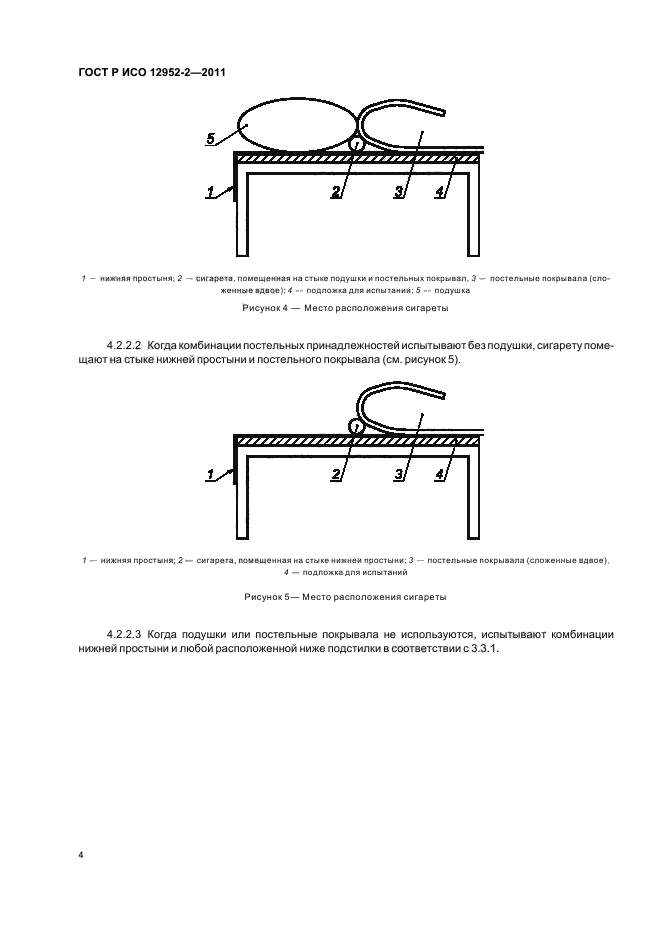 ГОСТ Р ИСО 12952-2—2011

5

1

2

3

4

1 — нижняя простыня; 2 — сигарета, помещенная на стыке подушки и постельных покрывал, 3 — постельные покрывала (сложенные вдвое); 4 -- подложка для испытаний; 5 -- подушка

Рисунок 4 — Место расположения сигареты

4.2.2.2 Когда комбинации постельных принадлежностей испытывают без подушки, сигарету помещают на стыке нижней простыни и постельного покрывала (см. рисунок 5).

1

2

3

4

1 — нижняя простыня; 2 — сигарета, помещенная на стыке нижней простыни; 3 — постельные покрывала (сложенные вдвое), 4 — подложка для испытаний

Рисунок 5— Место расположения сигареты

4.2.2.3 Когда подушки или постельные покрывала не используются, испытывают комбинации нижней простыни и любой расположенной ниже подстилки в соответствии с 3.3.1.

4